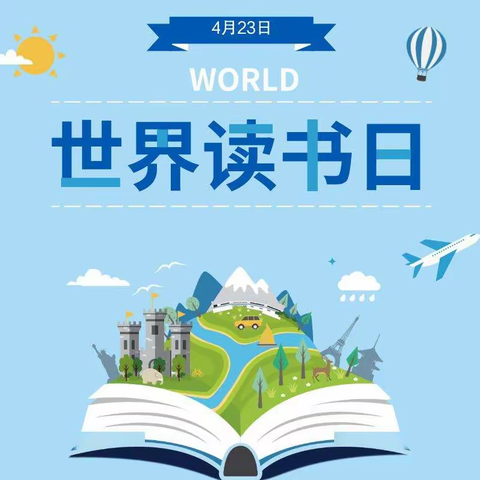 4月23日

WORLD

世界读书日